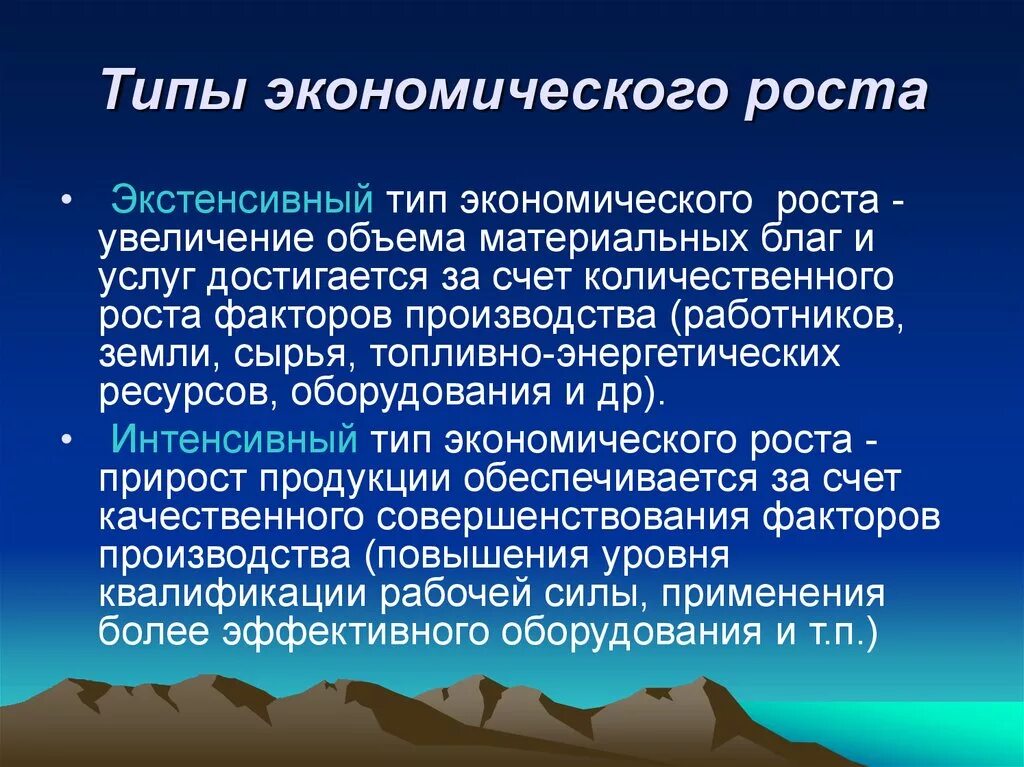 Типы экономического роста

• Экстенсивный тип экономического роста - увеличение объема материальных благ и услуг достигается за счет количественного роста факторов производства (работников, земли, сырья, топливно-энергетических ресурсов, оборудования и др).

• Интенсивный тип экономического роста - прирост продукции обеспечивается за счет качественного совершенствования факторов производства (повышения уровня квалификации рабочей силы, применения более эффективного оборудования и т.п.)